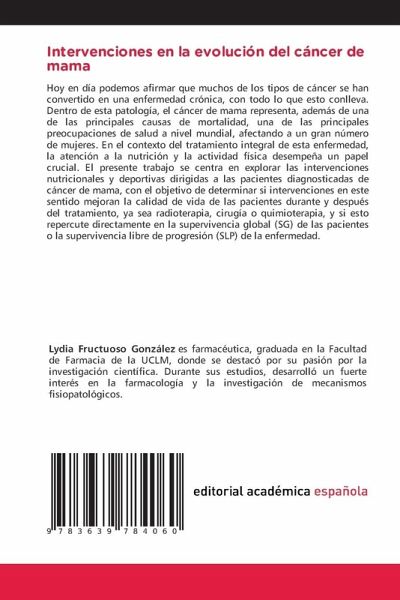 Intervenciones en la evolución del cáncer de mama

Hoy en día podemos afirmar que muchos de los tipos de cáncer se han convertido en una enfermedad crónica, con todo lo que esto conlleva. Dentro de esta patología, el cáncer de mama representa, además de una de las principales causas de mortalidad, una de las principales preocupaciones de salud a nivel mundial, afectando a un gran número de mujeres. En el contexto del tratamiento integral de esta enfermedad, la atención a la nutrición y la actividad física desempeña un papel crucial. El presente trabajo se centra en explorar las intervenciones nutricionales y deportivas dirigidas a las pacientes diagnosticadas de cáncer de mama, con el objetivo de determinar si intervenciones en este sentido mejoran la calidad de vida de las pacientes durante y después del tratamiento, ya sea radioterapia, cirugía o quimioterapia, y si esto repercute directamente en la supervivencia global (SG) de las pacientes o la supervivencia libre de progresión (SLP) de la enfermedad.

Lydia Fructuoso González es farmacéutica, graduada en la Facultad de Farmacia de la UCLM, donde se destacó por su pasión por la investigación científica. Durante sus estudios, desarrolló un fuerte interés en la farmacología y la investigación de mecanismos fisiopatológicos.

9 783639 784060

editorial académica española